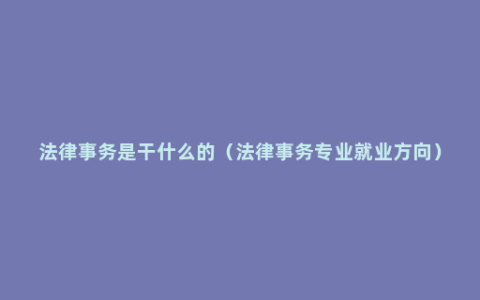 法律事务是干什么的（法律事务专业就业方向）